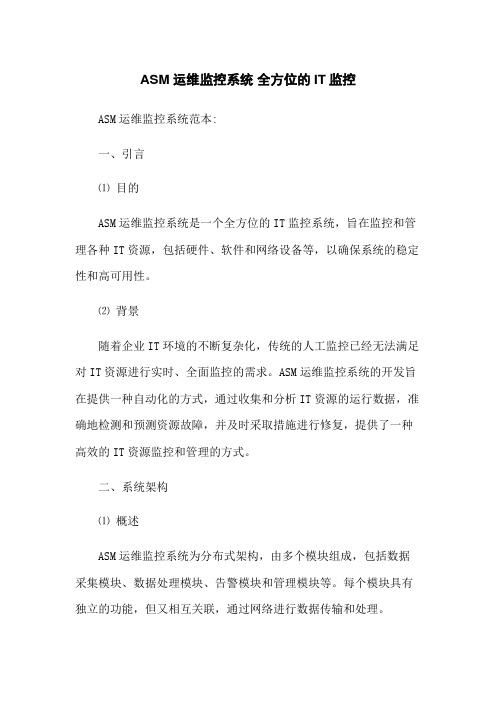 ASM 运维监控系统 全方位的 IT 监控

ASM 运维监控系统范本:

一、引言

⑴ 目的

ASM 运维监控系统是一个全方位的 IT 监控系统，旨在监控和管理各种 IT 资源，包括硬件、软件和网络设备等，以确保系统的稳定性和高可用性。

⑵ 背景

随着企业 IT 环境的不断复杂化，传统的人工监控已经无法满足对 IT 资源进行实时、全面监控的需求。ASM 运维监控系统的开发旨在提供一种自动化的方式，通过收集和分析 IT 资源的运行数据，准确地检测和预测资源故障，并及时采取措施进行修复，提供了一种高效的 IT 资源监控和管理的方式。

二、系统架构

⑴ 概述

ASM 运维监控系统为分布式架构，由多个模块组成，包括数据采集模块、数据处理模块、告警模块和管理模块等。每个模块具有独立的功能，但又相互关联，通过网络进行数据传输和处理。